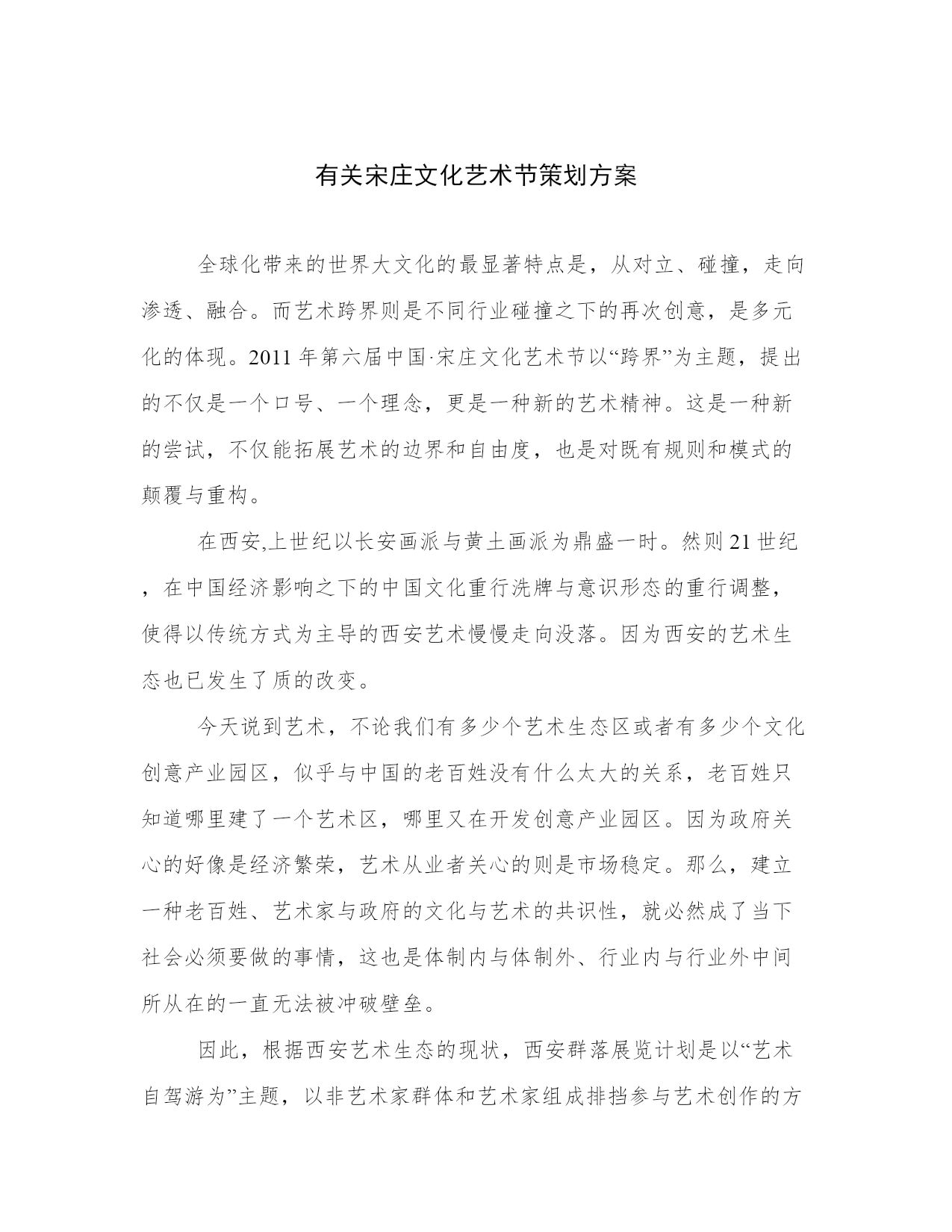 有关宋庄文化艺术节策划方案

全球化带来的世界大文化的最显著特点是，从对立、碰撞，走向渗透、融合。而艺术跨界则是不同行业碰撞之下的再次创意，是多元化的体现。2011 年第六届中国·宋庄文化艺术节以“跨界”为主题，提出的不仅是一个口号、一个理念，更是一种新的艺术精神。这是一种新的尝试，不仅能拓展艺术的边界和自由度，也是对既有规则和模式的颠覆与重构。

在西安,上世纪以长安画派与黄土画派为鼎盛一时。然则 21 世纪，在中国经济影响之下的中国文化重行洗牌与意识形态的重行调整，使得以传统方式为主导的西安艺术慢慢走向没落。因为西安的艺术生态也已发生了质的改变。

今天说到艺术，不论我们有多少个艺术生态区或者有多少个文化创意产业园区，似乎与中国的老百姓没有什么太大的关系，老百姓只知道哪里建了一个艺术区，哪里又在开发创意产业园区。因为政府关心的好像是经济繁荣，艺术从业者关心的则是市场稳定。那么，建立一种老百姓、艺术家与政府的文化与艺术的共识性，就必然成了当下社会必须要做的事情，这也是体制内与体制外、行业内与行业外中间所从在的一直无法被冲破壁垒。

因此，根据西安艺术生态的现状，西安群落展览计划是以“艺术自驾游为”主题，以非艺术家群体和艺术家组成排挡参与艺术创作的方